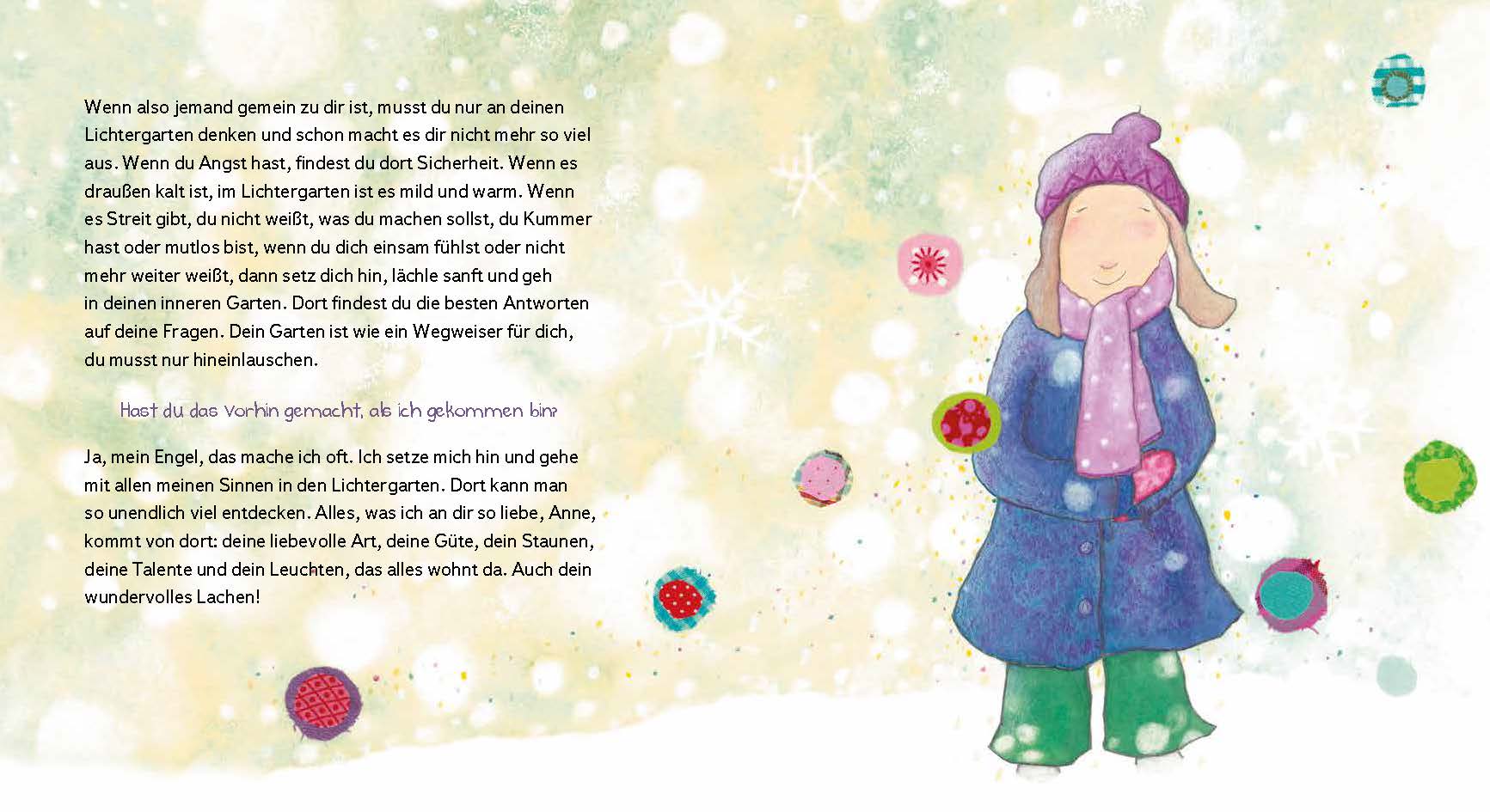 Wenn also jemand gemein zu dir ist, musst du nur an deinen Lichtergarten denken und schon macht es dir nicht mehr so viel aus. Wenn du Angst hast, findest du dort Sicherheit. Wenn es draußen kalt ist, im Lichtergarten ist es mild und warm. Wenn es Streit gibt, du nicht weißt, was du machen sollst, du Kummer hast oder mutlos bist, wenn du dich einsam fühlst oder nicht mehr weiter weißt, dann setz dich hin, lächle sanft und geh in deinen inneren Garten. Dort findest du die besten Antworten auf deine Fragen. Dein Garten ist wie ein Wegweiser für dich, du musst nur hineinlauschen.

Hast du das vorhin gemacht, als ich gekommen bin?

Ja, mein Engel, das mache ich oft. Ich setze mich hin und gehe mit allen meinen Sinnen in den Lichtergarten. Dort kann man so unendlich viel entdecken. Alles, was ich an dir so liebe, Anne, kommt von dort: deine liebevolle Art, deine Güte, dein Staunen, deine Talente und dein Leuchten, das alles wohnt da. Auch dein wundervolles Lachen!